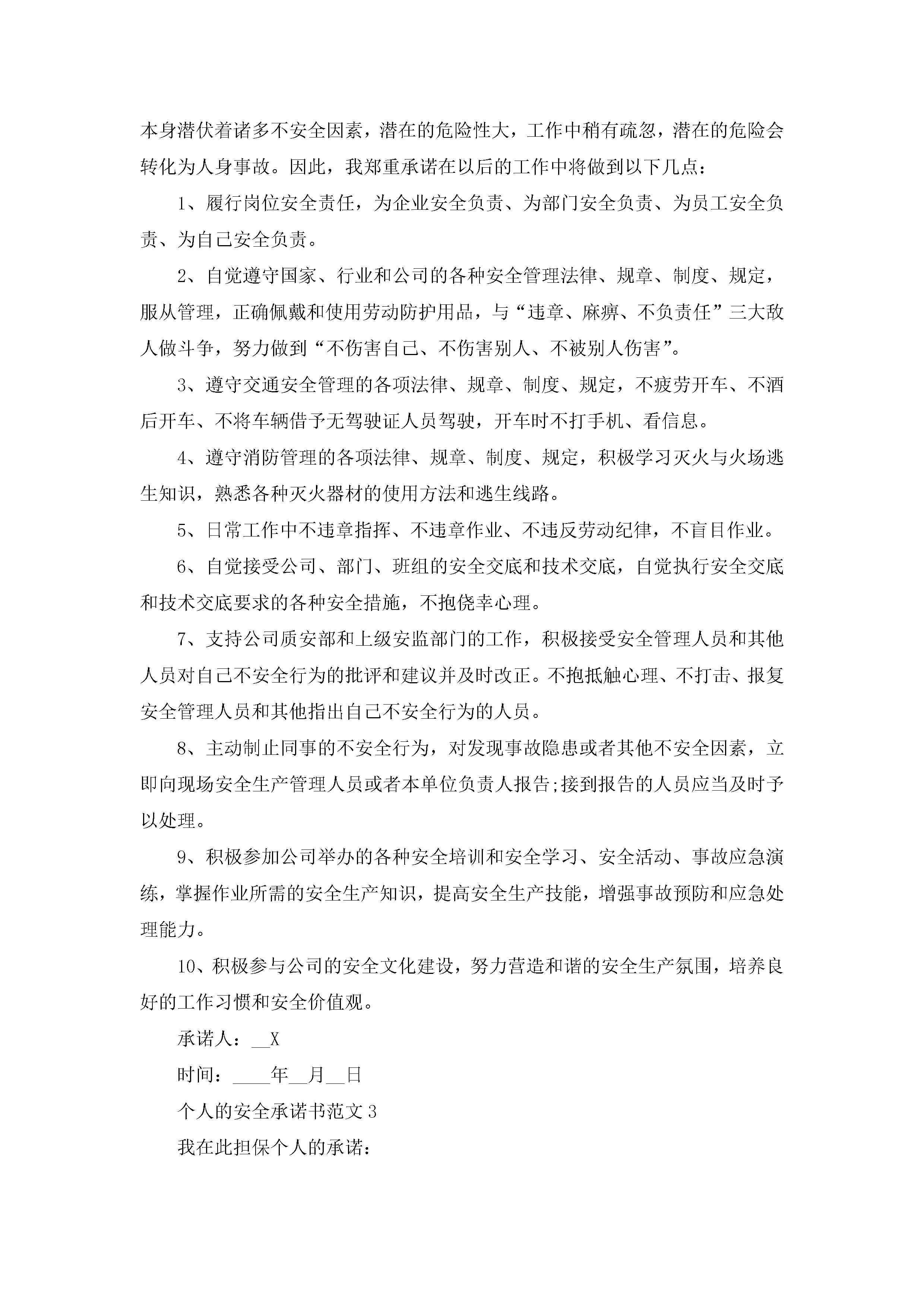 本身潜伏着诸多不安全因素，潜在的危险性大，工作中稍有疏忽，潜在的危险会转化为人身事故。因此，我郑重承诺在以后的工作中将做到以下几点：

1、履行岗位安全责任，为企业安全负责、为部门安全负责、为员工安全负责、为自己安全负责。

2、自觉遵守国家、行业和公司的各种安全管理法律、规章、制度、规定，服从管理，正确佩戴和使用劳动防护用品，与“违章、麻痹、不负责任”三大敌人做斗争，努力做到“不伤害自己、不伤害别人、不被别人伤害”。

3、遵守交通安全管理的各项法律、规章、制度、规定，不疲劳开车、不酒后开车、不将车辆借予无驾驶证人员驾驶，开车时不打手机、看信息。

4、遵守消防管理的各项法律、规章、制度、规定，积极学习灭火与火场逃生知识，熟悉各种灭火器材的使用方法和逃生线路。

5、日常工作中不违章指挥、不违章作业、不违反劳动纪律，不盲目作业。

6、自觉接受公司、部门、班组的安全交底和技术交底，自觉执行安全交底和技术交底要求的各种安全措施，不抱侥幸心理。

7、支持公司质安部和上级安监部门的工作，积极接受安全管理人员和其他人员对自己不安全行为的批评和建议并及时改正。不抱抵触心理、不打击、报复安全管理人员和其他指出自己不安全行为的人员。

8、主动制止同事的不安全行为，对发现事故隐患或者其他不安全因素，立即向现场安全生产管理人员或者本单位负责人报告;接到报告的人员应当及时予以处理。

9、积极参加公司举办的各种安全培训和安全学习、安全活动、事故应急演练，掌握作业所需的安全生产知识，提高安全生产技能，增强事故预防和应急处理能力。

10、积极参与公司的安全文化建设，努力营造和谐的安全生产氛围，培养良好的工作习惯和安全价值观。

承诺人：__X

时间：____年__月__日

个人的安全承诺书范文3

我在此担保个人的承诺：